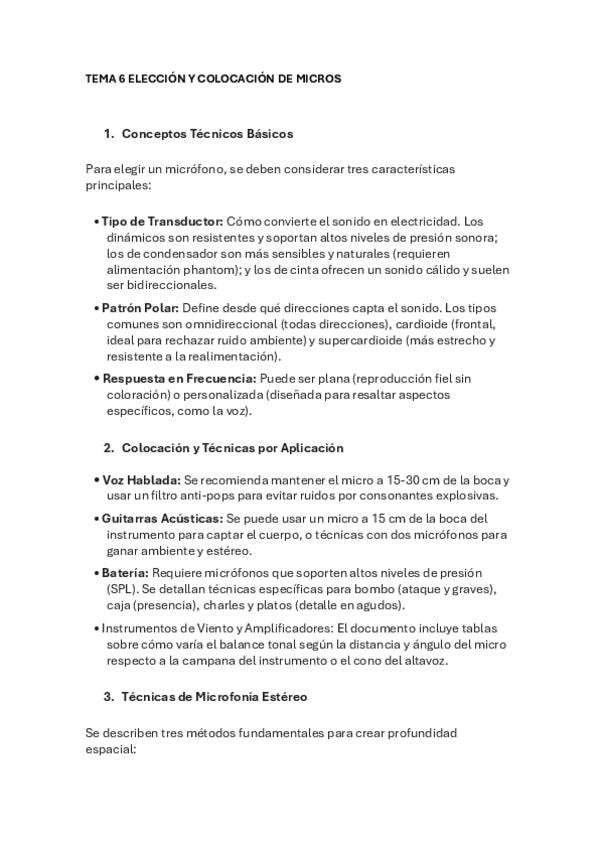 TEMA 6 ELECCIÓN Y COLOCACIÓN DE MICROS

1. Conceptos Técnicos Básicos

Para elegir un micrófono, se deben considerar tres características principales:

• Tipo de Transductor: Cómo convierte el sonido en electricidad. Los dinámicos son resistentes y soportan altos niveles de presión sonora; los de condensador son más sensibles y naturales (requieren alimentación phantom); y los de cinta ofrecen un sonido cálido y suelen ser bidireccionales.

• Patrón Polar: Define desde qué direcciones capta el sonido. Los tipos comunes son omnidireccional (todas direcciones), cardioide (frontal, ideal para rechazar ruido ambiente) y supercardioide (más estrecho y resistente a la realimentación).

• Respuesta en Frecuencia: Puede ser plana (reproducción fiel sin coloración) o personalizada (diseñada para resaltar aspectos específicos, como la voz).

2. Colocación y Técnicas por Aplicación

• Voz Hablada: Se recomienda mantener el micro a 15-30 cm de la boca y usar un filtro anti-pops para evitar ruidos por consonantes explosivas.

• Guitarras Acústicas: Se puede usar un micro a 15 cm de la boca del instrumento para captar el cuerpo, o técnicas con dos micrófonos para ganar ambiente y estéreo.

• Batería: Requiere micrófonos que soporten altos niveles de presión (SPL). Se detallan técnicas específicas para bombo (ataque y graves), caja (presencia), charles y platos (detalle en agudos).

• Instrumentos de Viento y Amplificadores: El documento incluye tablas sobre cómo varía el balance tonal según la distancia y ángulo del micro respecto a la campana del instrumento o el cono del altavoz.

3. Técnicas de Microfonía Estéreo

Se describen tres métodos fundamentales para crear profundidad espacial: